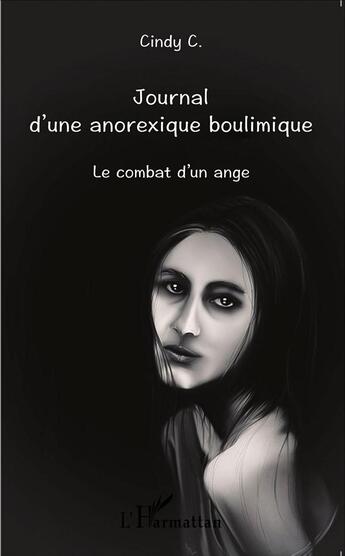 Cindy C.

Journal d'une anorexique boulimique

Le combat d'un ange

L'Harmattan